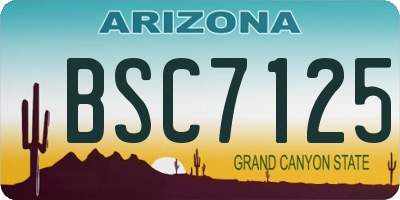 ARIZONA

BSC7125

GRAND CANYON STATE